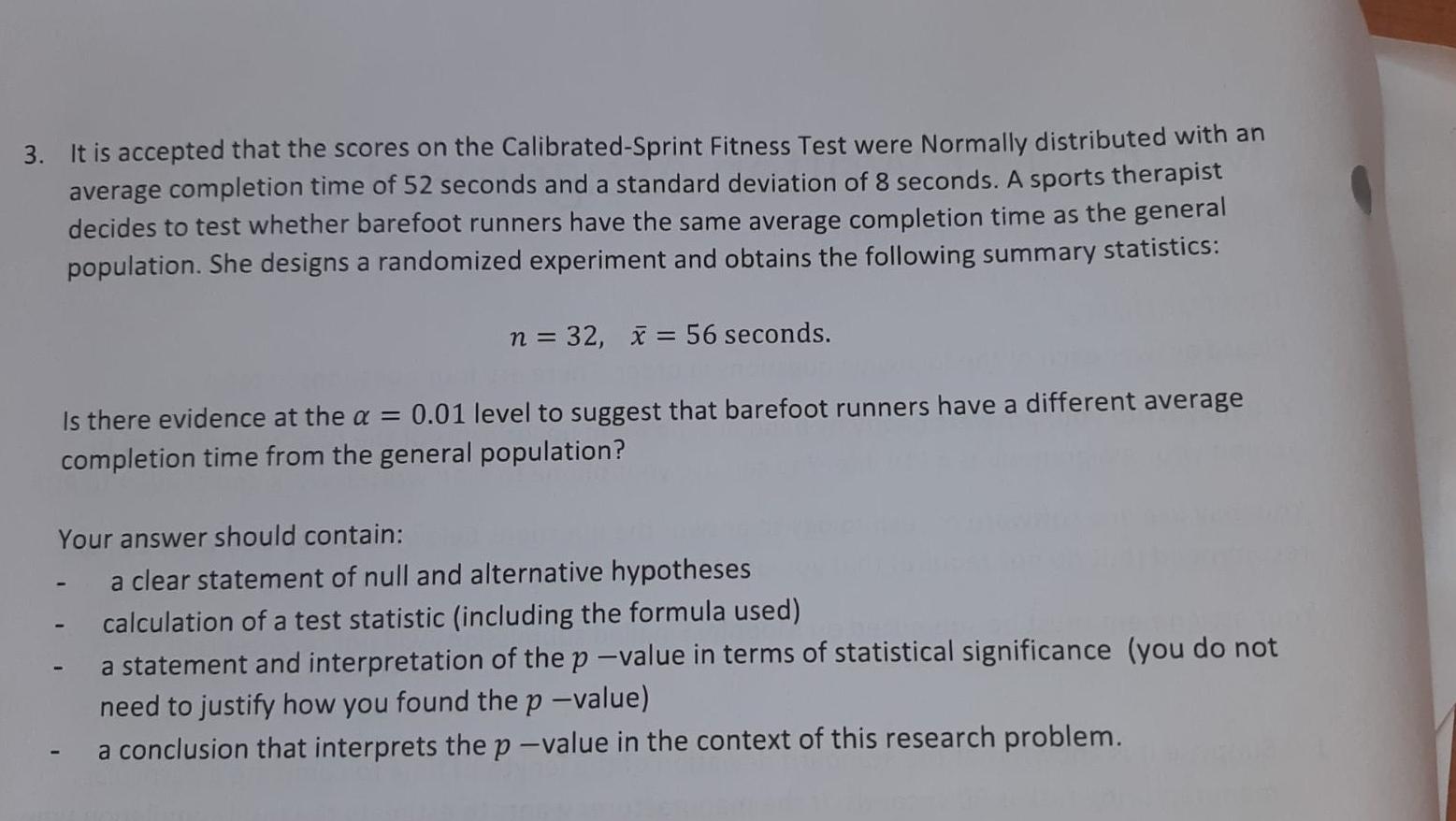 3. It is accepted that the scores on the Calibrated-Sprint Fitness Test were Normally distributed with an average completion time of 52 seconds and a standard deviation of 8 seconds. A sports therapist decides to test whether barefoot runners have the same average completion time as the general population. She designs a randomized experiment and obtains the following summary statistics:

$n = 32, \quad \bar{x} = 56$ seconds.

Is there evidence at the $\alpha = 0.01$ level to suggest that barefoot runners have a different average completion time from the general population?

Your answer should contain:
- a clear statement of null and alternative hypotheses
- calculation of a test statistic (including the formula used)
- a statement and interpretation of the $p$ −value in terms of statistical significance (you do not need to justify how you found the $p$ −value)
- a conclusion that interprets the $p$ −value in the context of this research problem.